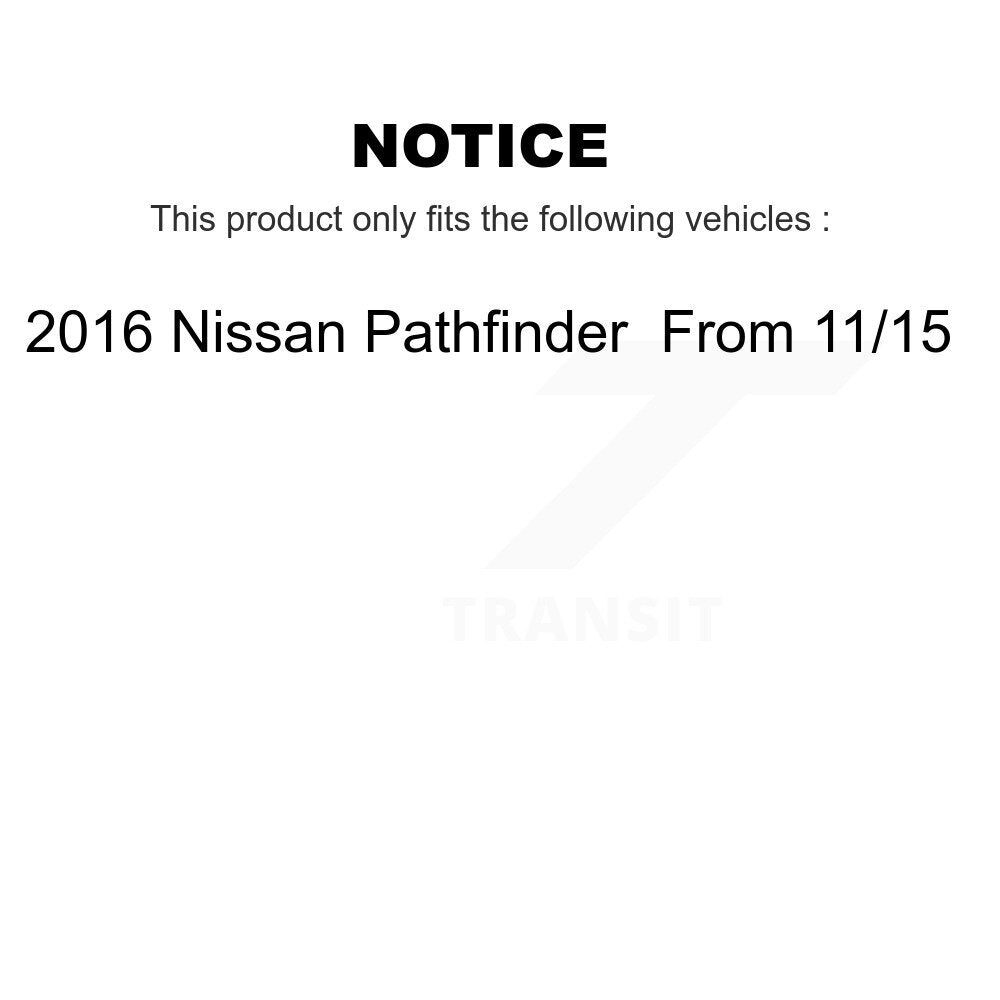 NOTICE

This product only fits the following vehicles :

2016 Nissan Pathfinder From 11/15

TRANSIT